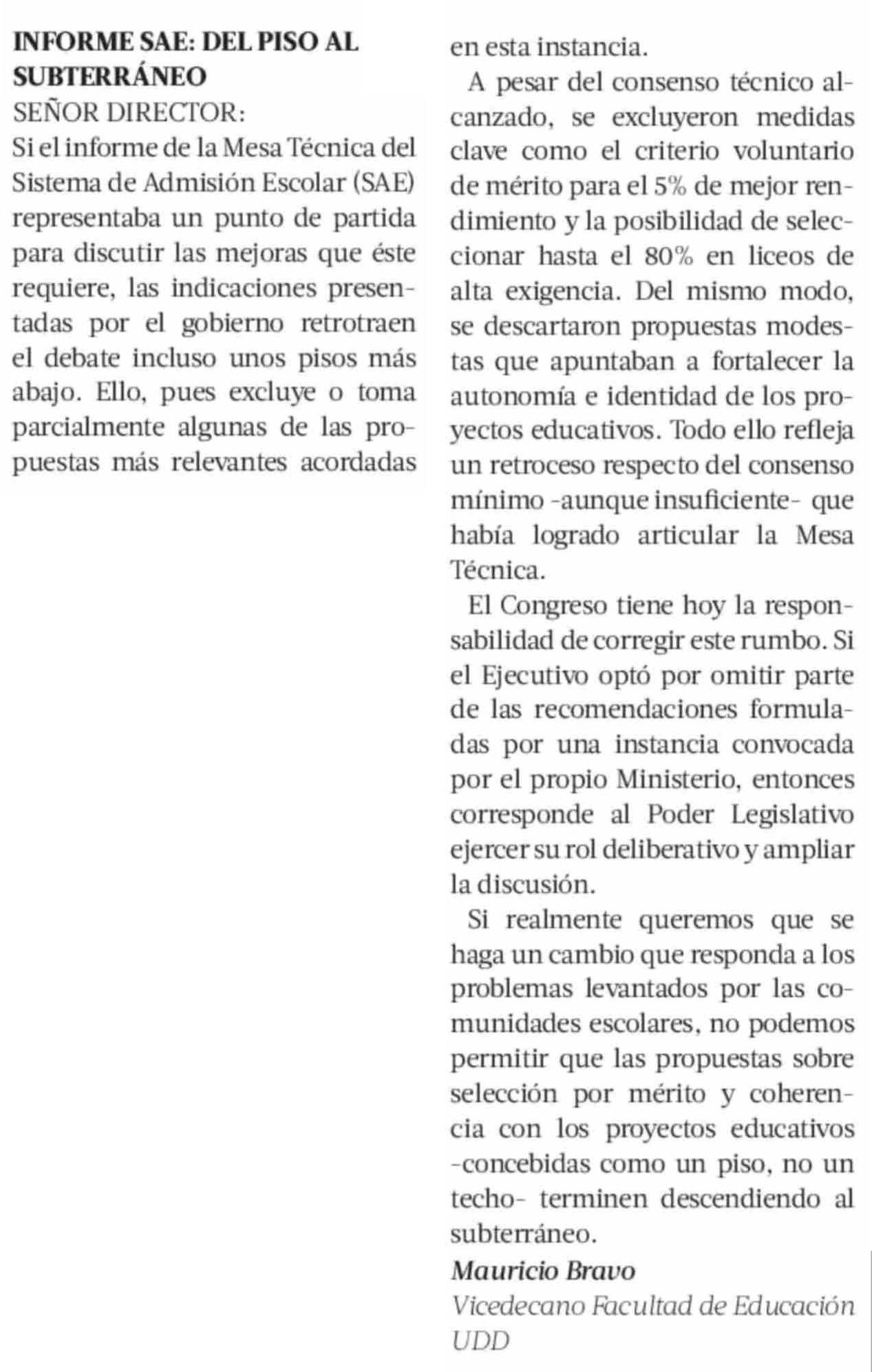 INFORME SAE: DEL PISO AL SUBTERRÁNEO

SEÑOR DIRECTOR:

Si el informe de la Mesa Técnica del Sistema de Admisión Escolar (SAE) representaba un punto de partida para discutir las mejoras que éste requiere, las indicaciones presentadas por el gobierno retrotraen el debate incluso unos pisos más abajo. Ello, pues excluye o toma parcialmente algunas de las propuestas más relevantes acordadas en esta instancia.

A pesar del consenso técnico alcanzado, se excluyeron medidas clave como el criterio voluntario de mérito para el 5% de mejor rendimiento y la posibilidad de seleccionar hasta el 80% en liceos de alta exigencia. Del mismo modo, se descartaron propuestas modestas que apuntaban a fortalecer la autonomía e identidad de los proyectos educativos. Todo ello refleja un retroceso respecto del consenso mínimo -aunque insuficiente- que había logrado articular la Mesa Técnica.

El Congreso tiene hoy la responsabilidad de corregir este rumbo. Si el Ejecutivo optó por omitir parte de las recomendaciones formuladas por una instancia convocada por el propio Ministerio, entonces corresponde al Poder Legislativo ejercer su rol deliberativo y ampliar la discusión.

Si realmente queremos que se haga un cambio que responda a los problemas levantados por las comunidades escolares, no podemos permitir que las propuestas sobre selección por mérito y coherencia con los proyectos educativos -concebidas como un piso, no un techo- terminen descendiendo al subterráneo.

Mauricio Bravo
Vicedecano Facultad de Educación UDD